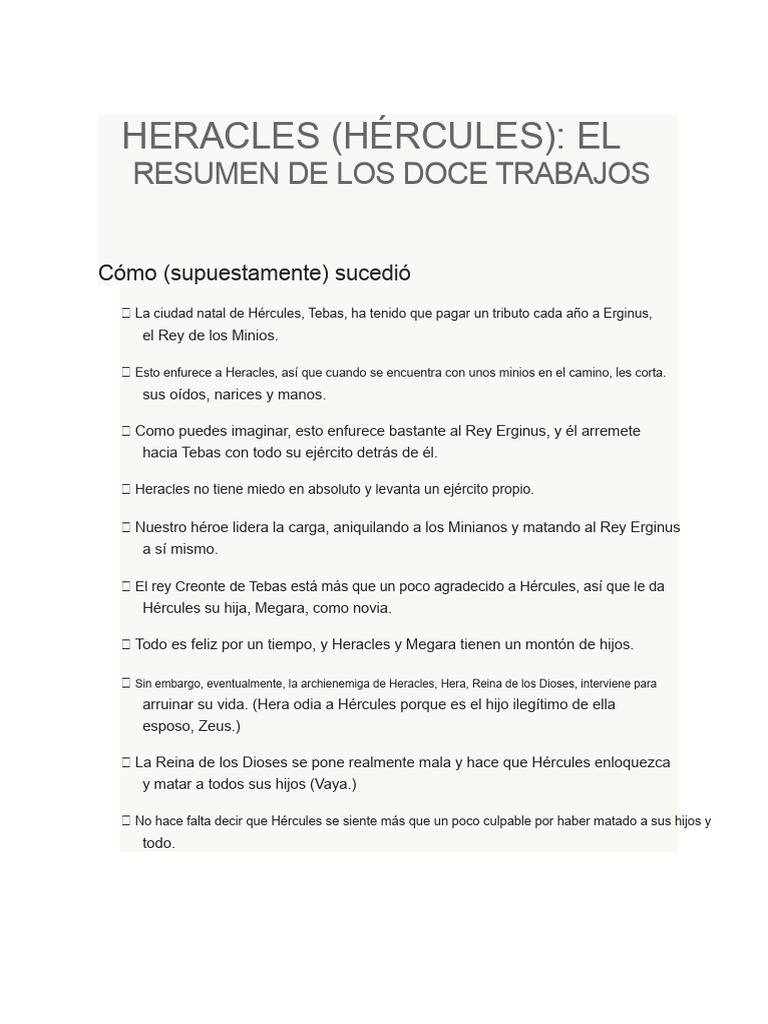 HERACLES (HÉRCULES): EL RESUMEN DE LOS DOCE TRABAJOS

Cómo (supuestamente) sucedió

 La ciudad natal de Hércules, Tebas, ha tenido que pagar un tributo cada año a Erginus, el Rey de los Minios.

 Esto enfurece a Heracles, así que cuando se encuentra con unos minios en el camino, les corta. sus oídos, narices y manos.

 Como puedes imaginar, esto enfurece bastante al Rey Erginus, y él arremete hacia Tebas con todo su ejército detrás de él.

 Heracles no tiene miedo en absoluto y levanta un ejército propio.

 Nuestro héroe lidera la carga, aniquilando a los Minianos y matando al Rey Erginus a sí mismo.

 El rey Creonte de Tebas está más que un poco agradecido a Hércules, así que le da Hércules su hija, Megara, como novia.

 Todo es feliz por un tiempo, y Heracles y Megara tienen un montón de hijos.

 Sin embargo, eventualmente, la archienemiga de Heracles, Hera, Reina de los Dioses, interviene para arruinar su vida. (Hera odia a Hércules porque es el hijo ilegítimo de ella esposo, Zeus.)

 La Reina de los Dioses se pone realmente mala y hace que Hércules enloquezca y matar a todos sus hijos (Vaya.)

 No hace falta decir que Hércules se siente más que un poco culpable por haber matado a sus hijos y todo.